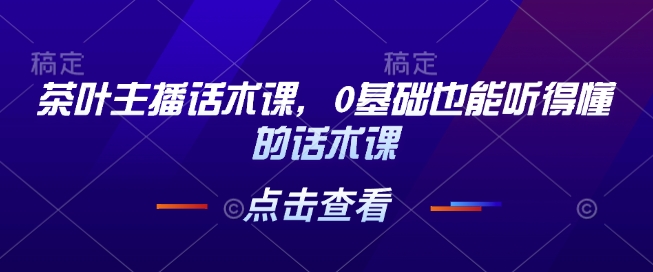 稿定 稿定

茶叶主播话术课，0基础也能听得懂的话术课

点击查看